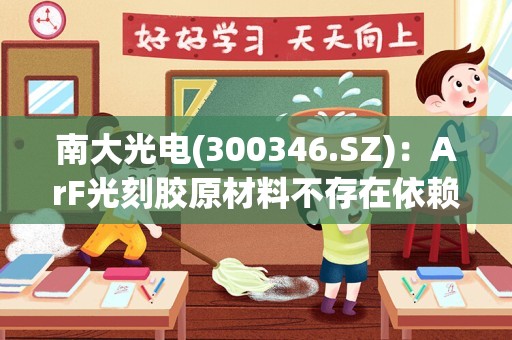 好好学习 天天向上

南大光电(300346.SZ)：ArF光刻胶原材料不存在依赖